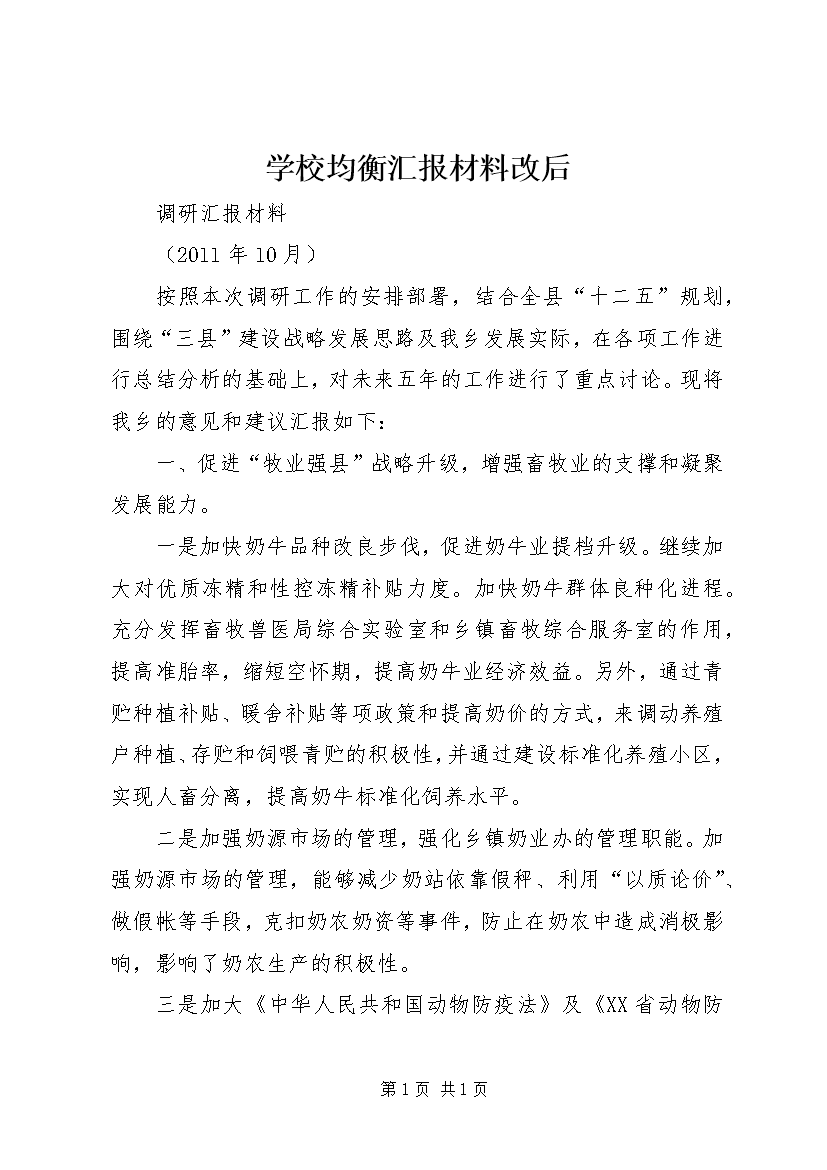 学校均衡汇报材料改后

调研汇报材料

（2011 年 10 月）

按照本次调研工作的安排部署，结合全县“十二五”规划，围绕“三县”建设战略发展思路及我乡发展实际，在各项工作进行总结分析的基础上，对未来五年的工作进行了重点讨论。现将我乡的意见和建议汇报如下：

一、促进“牧业强县”战略升级，增强畜牧业的支撑和凝聚发展能力。

一是加快奶牛品种改良步伐，促进奶牛业提档升级。继续加大对优质冻精和性控冻精补贴力度。加快奶牛群体良种化进程。充分发挥畜牧兽医局综合实验室和乡镇畜牧综合服务室的作用，提高准胎率，缩短空怀期，提高奶牛业经济效益。另外，通过青贮种植补贴、暖舍补贴等项政策和提高奶价的方式，来调动养殖户种植、存贮和饲喂青贮的积极性，并通过建设标准化养殖小区，实现人畜分离，提高奶牛标准化饲养水平。

二是加强奶源市场的管理，强化乡镇奶业办的管理职能。加强奶源市场的管理，能够减少奶站依靠假秤、利用“以质论价”、做假帐等手段，克扣奶农奶资等事件，防止在奶农中造成消极影响，影响了奶农生产的积极性。

三是加大《中华人民共和国动物防疫法》及《XX 省动物防

第 1 页 共 1 页